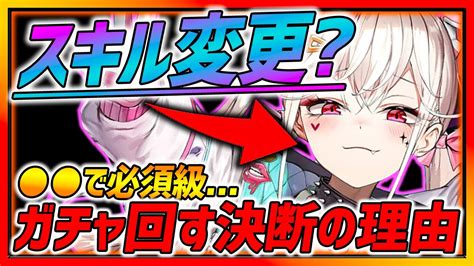 スキル変更?

●●で必須級…
ガチャ回す決断の理由